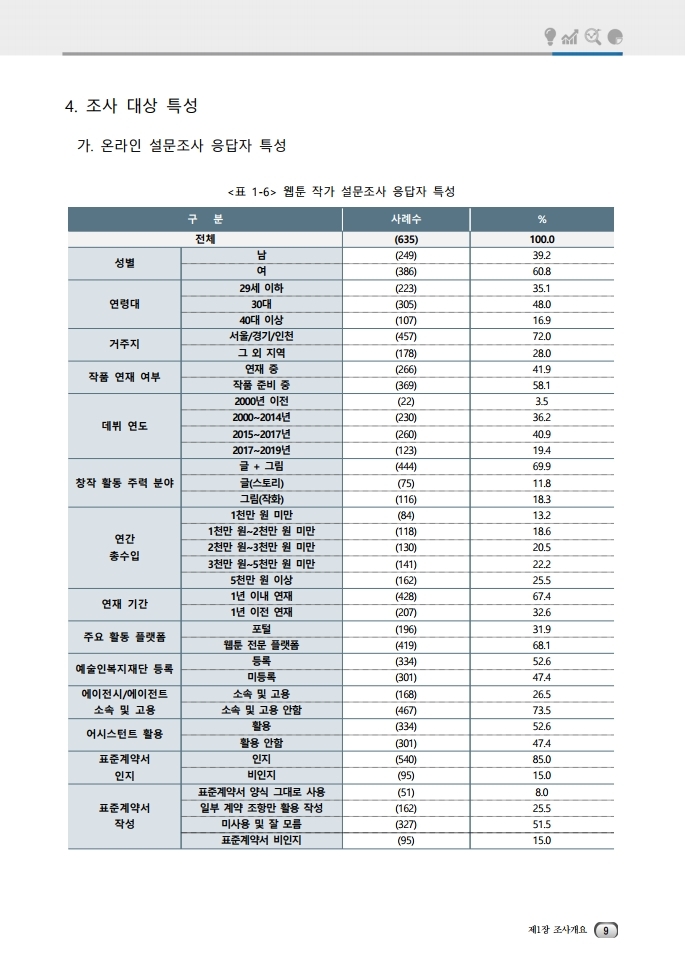 4. 조사 대상 특성

가. 온라인 설문조사 응답자 특성

<표 1-6> 웹툰 작가 설문조사 응답자 특성

| 구 분 | | 사례수 | % |
|---|---|---|---|
| 전체 | | (635) | 100.0 |
| 성별 | 남 | (249) | 39.2 |
| | 여 | (386) | 60.8 |
| 연령대 | 29세 이하 | (223) | 35.1 |
| | 30대 | (305) | 48.0 |
| | 40대 이상 | (107) | 16.9 |
| 거주지 | 서울/경기/인천 | (457) | 72.0 |
| | 그 외 지역 | (178) | 28.0 |
| 작품 연재 여부 | 연재 중 | (266) | 41.9 |
| | 작품 준비 중 | (369) | 58.1 |
| 데뷔 연도 | 2000년 이전 | (22) | 3.5 |
| | 2000~2014년 | (230) | 36.2 |
| | 2015~2017년 | (260) | 40.9 |
| | 2017~2019년 | (123) | 19.4 |
| 창작 활동 주력 분야 | 글 + 그림 | (444) | 69.9 |
| | 글(스토리) | (75) | 11.8 |
| | 그림(작화) | (116) | 18.3 |
| 연간 총수입 | 1천만 원 미만 | (84) | 13.2 |
| | 1천만 원~2천만 원 미만 | (118) | 18.6 |
| | 2천만 원~3천만 원 미만 | (130) | 20.5 |
| | 3천만 원~5천만 원 미만 | (141) | 22.2 |
| | 5천만 원 이상 | (162) | 25.5 |
| 연재 기간 | 1년 이내 연재 | (428) | 67.4 |
| | 1년 이전 연재 | (207) | 32.6 |
| 주요 활동 플랫폼 | 포털 | (196) | 31.9 |
| | 웹툰 전문 플랫폼 | (419) | 68.1 |
| 예술인복지재단 등록 | 등록 | (334) | 52.6 |
| | 미등록 | (301) | 47.4 |
| 에이전시/에이전트 소속 및 고용 | 소속 및 고용 | (168) | 26.5 |
| | 소속 및 고용 안함 | (467) | 73.5 |
| 어시스턴트 활용 | 활용 | (334) | 52.6 |
| | 활용 안함 | (301) | 47.4 |
| 표준계약서 인지 | 인지 | (540) | 85.0 |
| | 비인지 | (95) | 15.0 |
| 표준계약서 작성 | 표준계약서 양식 그대로 사용 | (51) | 8.0 |
| | 일부 계약 조항만 활용 작성 | (162) | 25.5 |
| | 미사용 및 잘 모름 | (327) | 51.5 |
| | 표준계약서 비인지 | (95) | 15.0 |

제1장 조사개요 9